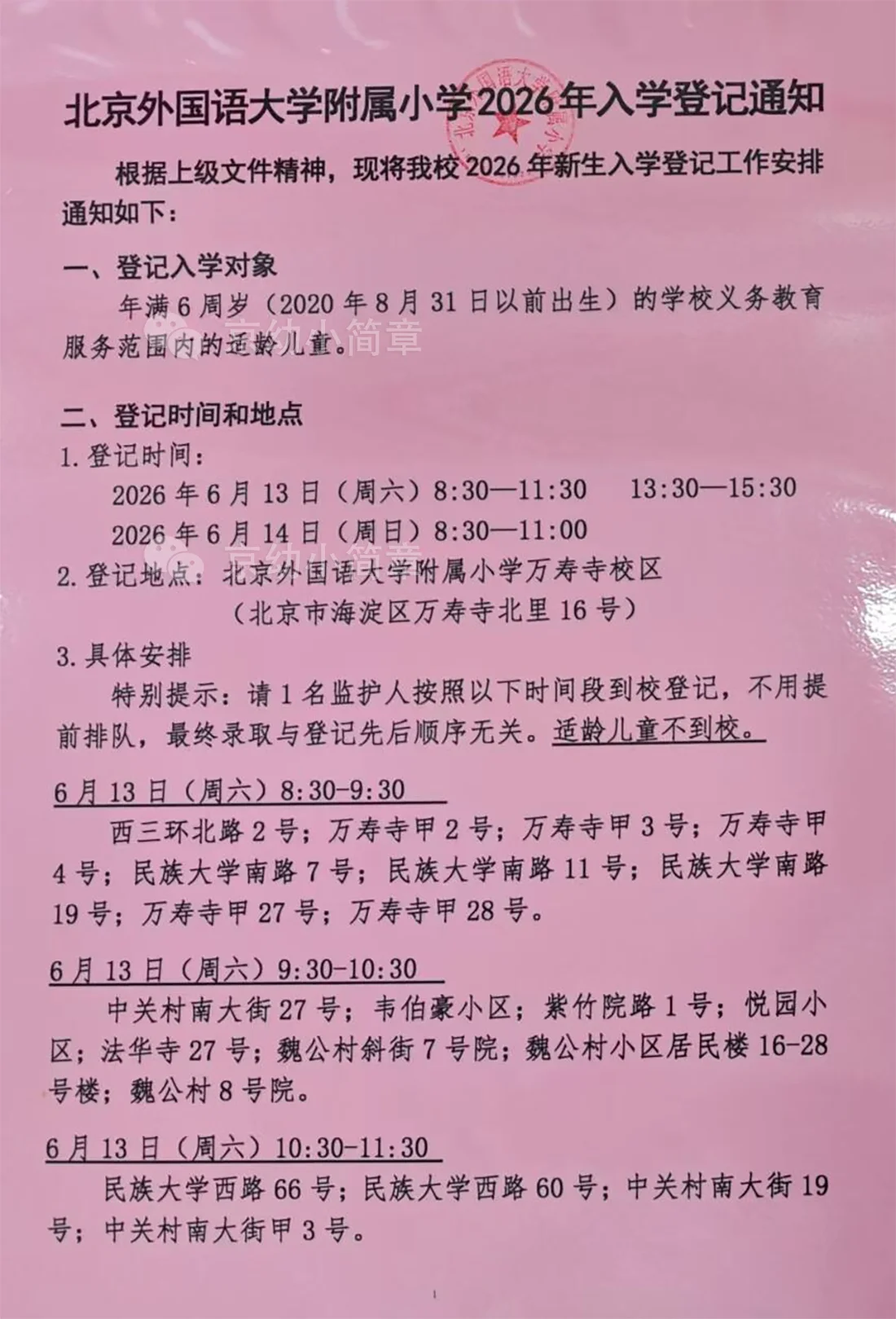 北京外国语大学附属小学2026年入学登记通知

根据上级文件精神，现将我校2026年新生入学登记工作安排通知如下：

一、登记入学对象

年满6周岁（2020年8月31日以前出生）的学校义务教育服务范围内的适龄儿童。

二、登记时间和地点

1.登记时间：

2026年6月13日（周六）8:30—11:30　13:30—15:30

2026年6月14日（周日）8:30—11:00

2.登记地点：北京外国语大学附属小学万寿寺校区

（北京市海淀区万寿寺北里16号）

3.具体安排

特别提示：请1名监护人按照以下时间段到校登记，不用提前排队，最终录取与登记先后顺序无关。适龄儿童不到校。

6月13日（周六）8:30-9:30

西三环北路2号；万寿寺甲2号；万寿寺甲3号；万寿寺甲4号；民族大学南路7号；民族大学南路11号；民族大学南路19号；万寿寺甲27号；万寿寺甲28号。

6月13日（周六）9:30-10:30

中关村南大街27号；韦伯豪小区；紫竹院路1号；悦园小区；法华寺27号；魏公村斜街7号院；魏公村小区居民楼16-28号楼；魏公村8号院。

6月13日（周六）10:30-11:30

民族大学西路66号；民族大学西路60号；中关村南大街19号；中关村南大街甲3号。

京幼小简章